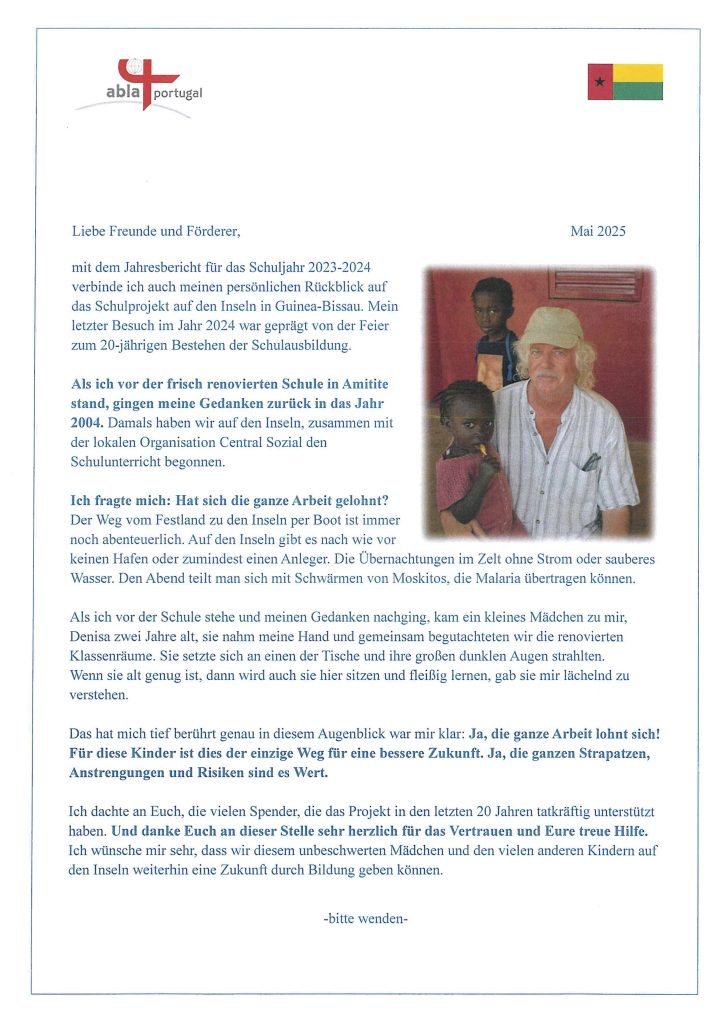 abla portugal

Liebe Freunde und Förderer,

Mai 2025

mit dem Jahresbericht für das Schuljahr 2023-2024 verbinde ich auch meinen persönlichen Rückblick auf das Schulprojekt auf den Inseln in Guinea-Bissau. Mein letzter Besuch im Jahr 2024 war geprägt von der Feier zum 20-jährigen Bestehen der Schulausbildung.

Als ich vor der frisch renovierten Schule in Amitite stand, gingen meine Gedanken zurück in das Jahr 2004. Damals haben wir auf den Inseln, zusammen mit der lokalen Organisation Central Sozial den Schulunterricht begonnen.

Ich fragte mich: Hat sich die ganze Arbeit gelohnt? Der Weg vom Festland zu den Inseln per Boot ist immer noch abenteuerlich. Auf den Inseln gibt es nach wie vor keinen Hafen oder zumindest einen Anleger. Die Übernachtungen im Zelt ohne Strom oder sauberes Wasser. Den Abend teilt man sich mit Schwärmen von Moskitos, die Malaria übertragen können.

Als ich vor der Schule stehe und meinen Gedanken nachging, kam ein kleines Mädchen zu mir, Denisa zwei Jahre alt, sie nahm meine Hand und gemeinsam begutachteten wir die renovierten Klassenräume. Sie setzte sich an einen der Tische und ihre großen dunklen Augen strahlten. Wenn sie alt genug ist, dann wird auch sie hier sitzen und fleißig lernen, gab sie mir lächelnd zu verstehen.

Das hat mich tief berührt genau in diesem Augenblick war mir klar: Ja, die ganze Arbeit lohnt sich! Für diese Kinder ist dies der einzige Weg für eine bessere Zukunft. Ja, die ganzen Strapatzen, Anstrengungen und Risiken sind es Wert.

Ich dachte an Euch, die vielen Spender, die das Projekt in den letzten 20 Jahren tatkräftig unterstützt haben. Und danke Euch an dieser Stelle sehr herzlich für das Vertrauen und Eure treue Hilfe. Ich wünsche mir sehr, dass wir diesem unbeschwerten Mädchen und den vielen anderen Kindern auf den Inseln weiterhin eine Zukunft durch Bildung geben können.

-bitte wenden-